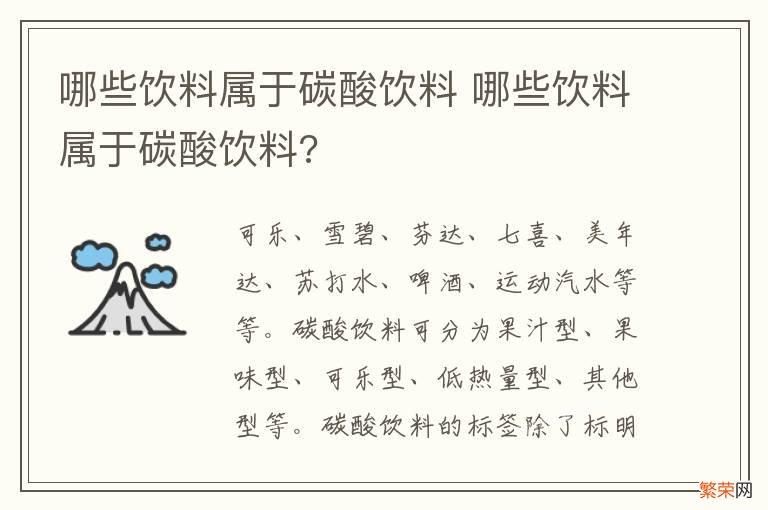 哪些饮料属于碳酸饮料 哪些饮料属于碳酸饮料?

可乐、雪碧、芬达、七喜、美年达、苏打水、啤酒、运动汽水等等。碳酸饮料可分为果汁型、果味型、可乐型、低热量型、其他型等。碳酸饮料的标签除了标明

繁荣网